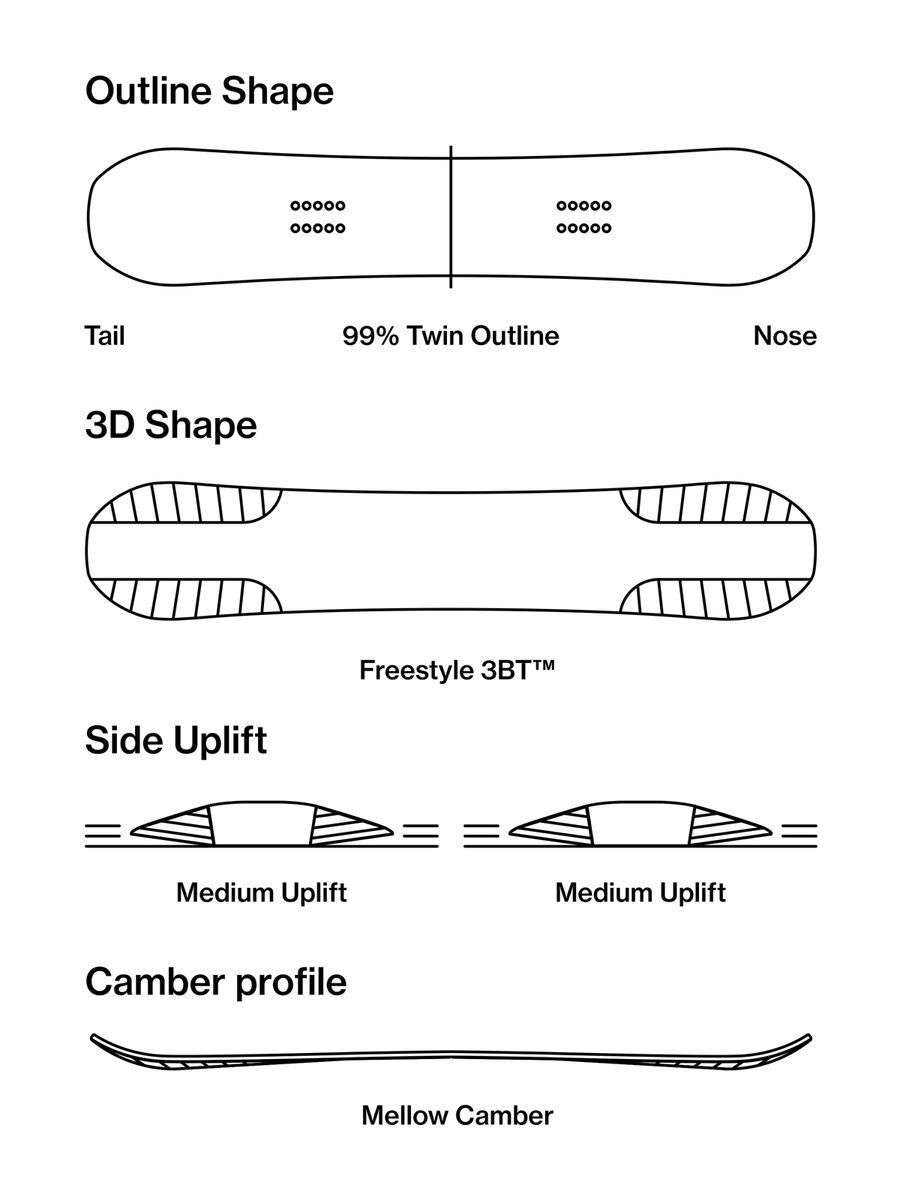 Outline Shape

Tail

99% Twin Outline

Nose

3D Shape

Freestyle 3BT™

Side Uplift

Medium Uplift

Medium Uplift

Camber profile

Mellow Camber